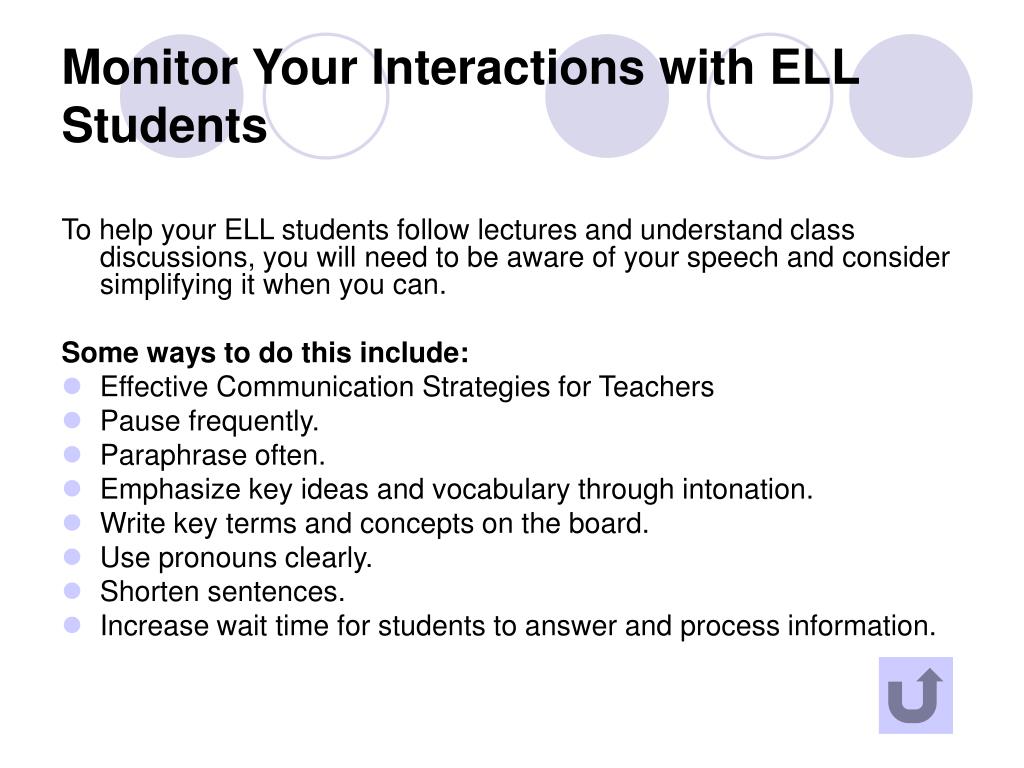 Monitor Your Interactions with ELL Students

To help your ELL students follow lectures and understand class discussions, you will need to be aware of your speech and consider simplifying it when you can.

Some ways to do this include:
- Effective Communication Strategies for Teachers
- Pause frequently.
- Paraphrase often.
- Emphasize key ideas and vocabulary through intonation.
- Write key terms and concepts on the board.
- Use pronouns clearly.
- Shorten sentences.
- Increase wait time for students to answer and process information.